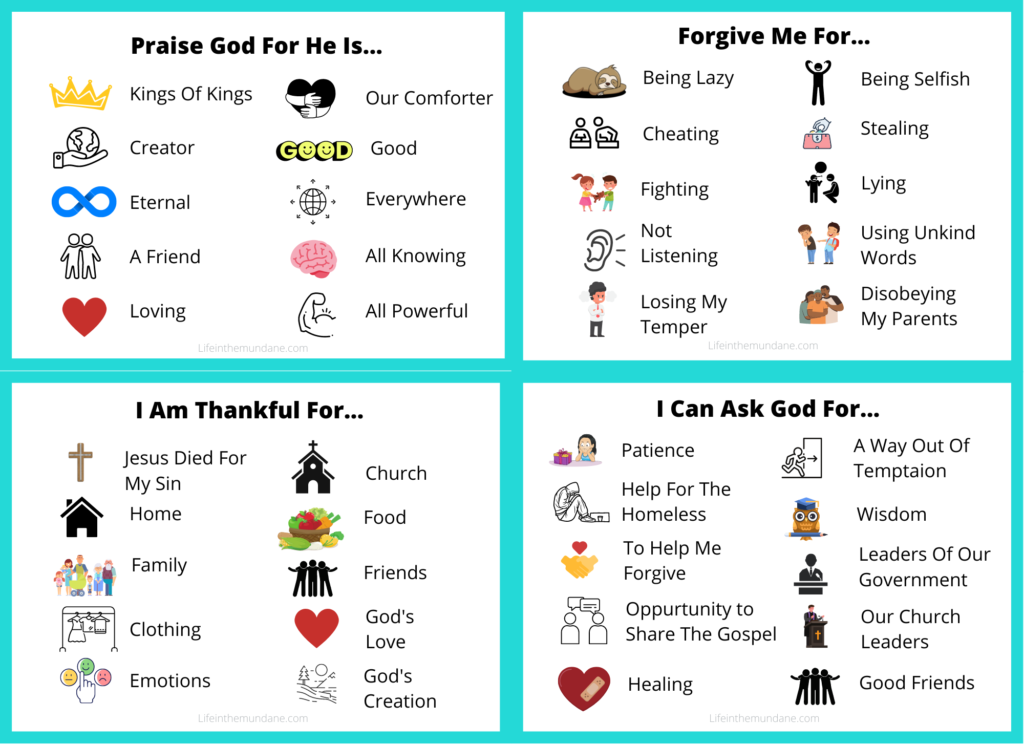 Praise God For He Is...

Kings Of Kings

Creator

Eternal

A Friend

Loving

Our Comforter

GOOD Good

Everywhere

All Knowing

All Powerful

Lifeinthemundane.com

Forgive Me For...

Being Lazy

Cheating

Fighting

Not Listening

Losing My Temper

Being Selfish

Stealing

Lying

Using Unkind Words

Disobeying My Parents

Lifeinthemundane.com

I Am Thankful For...

Jesus Died For My Sin

Home

Family

Clothing

Emotions

Church

Food

Friends

God's Love

God's Creation

Lifeinthemundane.com

I Can Ask God For...

Patience

Help For The Homeless

To Help Me Forgive

Oppurtunity to Share The Gospel

Healing

A Way Out Of Temptaion

Wisdom

Leaders Of Our Government

Our Church Leaders

Good Friends

Lifeinthemundane.com